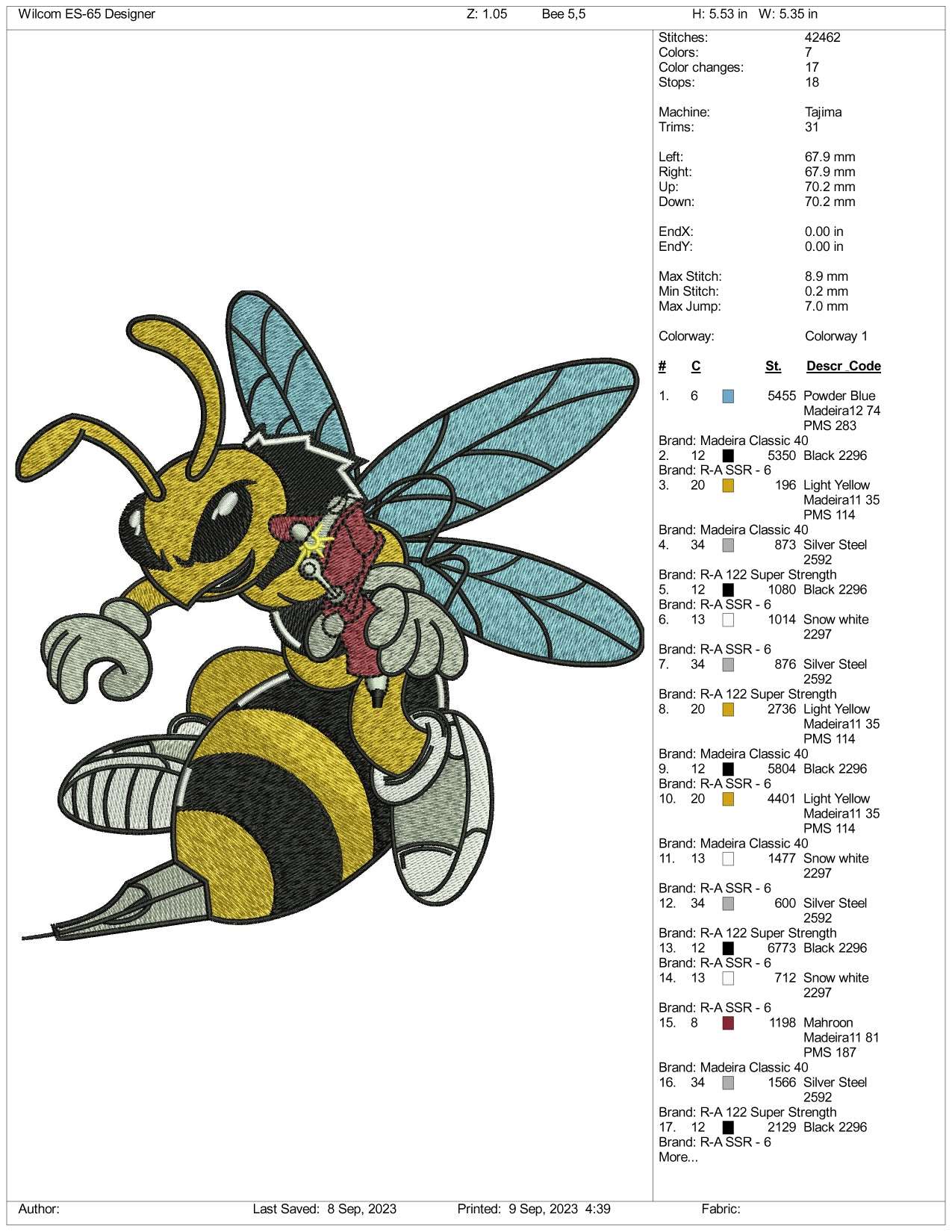 Wilcom ES-65 Designer Z: 1.05 Bee 5,5 H: 5.53 in W: 5.35 in

Stitches: 42462
Colors: 7
Color changes: 17
Stops: 18

Machine: Tajima
Trims: 31

Left: 67.9 mm
Right: 67.9 mm
Up: 70.2 mm
Down: 70.2 mm

EndX: 0.00 in
EndY: 0.00 in

Max Stitch: 8.9 mm
Min Stitch: 0.2 mm
Max Jump: 7.0 mm

Colorway: Colorway 1

# C St. Descr_Code

1. 6 5455 Powder Blue Madeira12 74 PMS 283
Brand: Madeira Classic 40
2. 12 5350 Black 2296
Brand: R-A SSR - 6
3. 20 196 Light Yellow Madeira11 35 PMS 114
Brand: Madeira Classic 40
4. 34 873 Silver Steel 2592
Brand: R-A 122 Super Strength
5. 12 1080 Black 2296
Brand: R-A SSR - 6
6. 13 1014 Snow white 2297
Brand: R-A SSR - 6
7. 34 876 Silver Steel 2592
Brand: R-A 122 Super Strength
8. 20 2736 Light Yellow Madeira11 35 PMS 114
Brand: Madeira Classic 40
9. 12 5804 Black 2296
Brand: R-A SSR - 6
10. 20 4401 Light Yellow Madeira11 35 PMS 114
Brand: Madeira Classic 40
11. 13 1477 Snow white 2297
Brand: R-A SSR - 6
12. 34 600 Silver Steel 2592
Brand: R-A 122 Super Strength
13. 12 6773 Black 2296
Brand: R-A SSR - 6
14. 13 712 Snow white 2297
Brand: R-A SSR - 6
15. 8 1198 Mahroon Madeira11 81 PMS 187
Brand: Madeira Classic 40
16. 34 1566 Silver Steel 2592
Brand: R-A 122 Super Strength
17. 12 2129 Black 2296
Brand: R-A SSR - 6
More...

Author: Last Saved: 8 Sep, 2023 Printed: 9 Sep, 2023 4:39 Fabric: